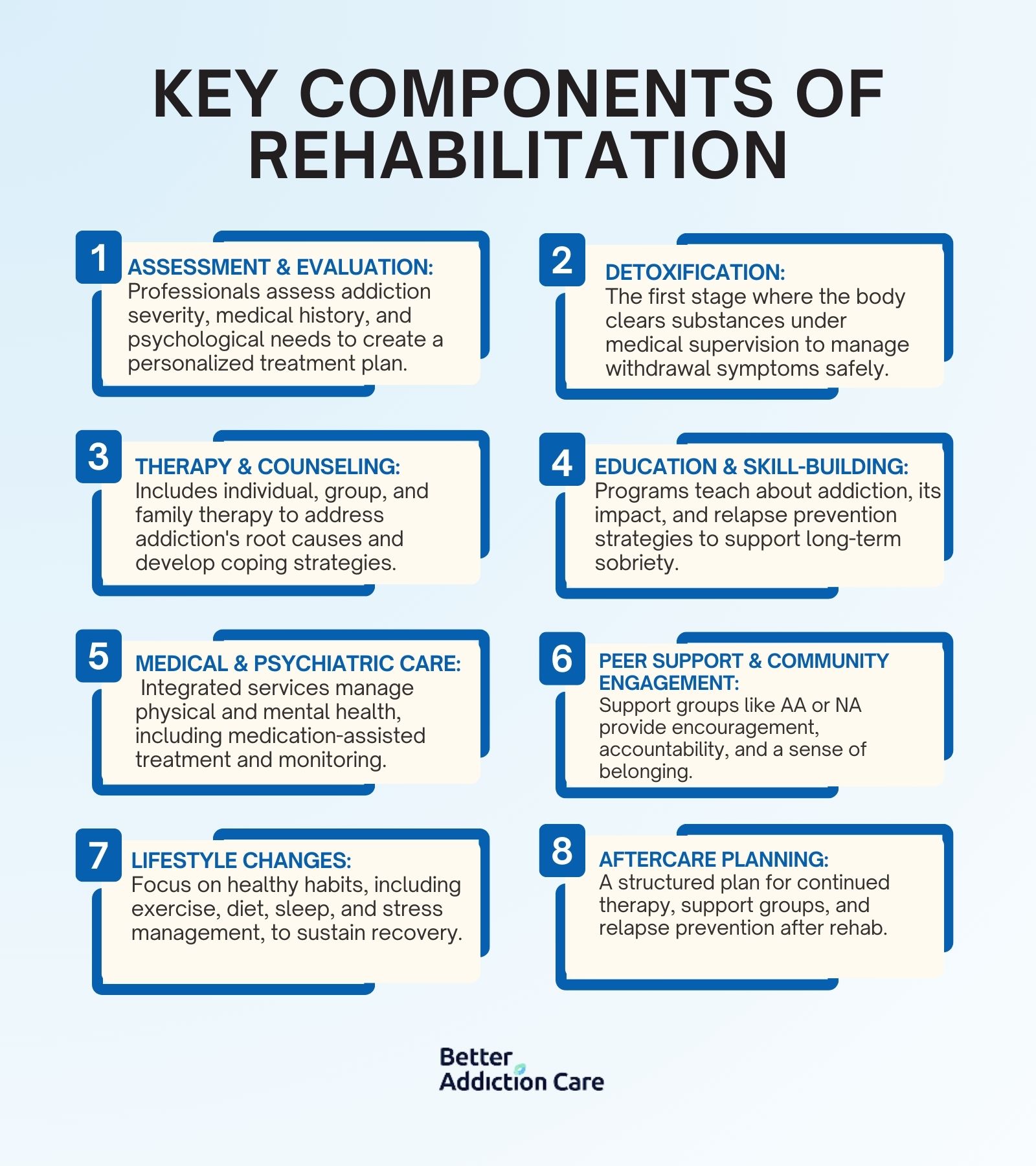 KEY COMPONENTS OF REHABILITATION

1
ASSESSMENT & EVALUATION:
Professionals assess addiction severity, medical history, and psychological needs to create a personalized treatment plan.

2
DETOXIFICATION:
The first stage where the body clears substances under medical supervision to manage withdrawal symptoms safely.

3
THERAPY & COUNSELING:
Includes individual, group, and family therapy to address addiction's root causes and develop coping strategies.

4
EDUCATION & SKILL-BUILDING:
Programs teach about addiction, its impact, and relapse prevention strategies to support long-term sobriety.

5
MEDICAL & PSYCHIATRIC CARE:
Integrated services manage physical and mental health, including medication-assisted treatment and monitoring.

6
PEER SUPPORT & COMMUNITY ENGAGEMENT:
Support groups like AA or NA provide encouragement, accountability, and a sense of belonging.

7
LIFESTYLE CHANGES:
Focus on healthy habits, including exercise, diet, sleep, and stress management, to sustain recovery.

8
AFTERCARE PLANNING:
A structured plan for continued therapy, support groups, and relapse prevention after rehab.

Better Addiction Care